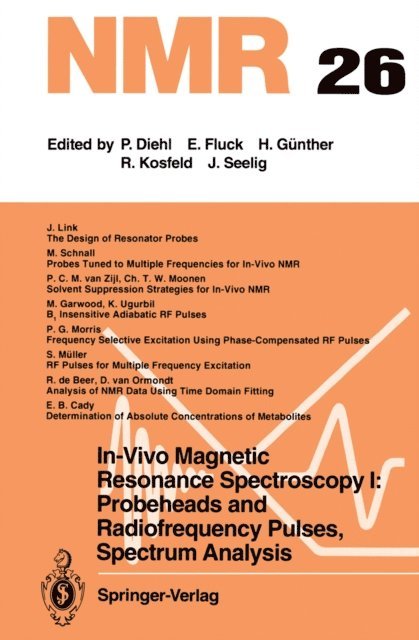 NMR 26

Edited by P. Diehl E. Fluck H. Günther R. Kosfeld J. Seelig

J. Link
The Design of Resonator Probes
M. Schnall
Probes Tuned to Multiple Frequencies for In-Vivo NMR
P. C. M. van Zijl, Ch. T. W. Moonen
Solvent Suppression Strategies for In-Vivo NMR
M. Garwood, K. Ugurbil
$B_1$ Insensitive Adiabatic RF Pulses
P. G. Morris
Frequency Selective Excitation Using Phase-Compensated RF Pulses
S. Müller
RF Pulses for Multiple Frequency Excitation
R. de Beer, D. van Ormondt
Analysis of NMR Data Using Time Domain Fitting
E. B. Cady
Determination of Absolute Concentrations of Metabolites

In-Vivo Magnetic Resonance Spectroscopy I: Probeheads and Radiofrequency Pulses, Spectrum Analysis

Springer-Verlag